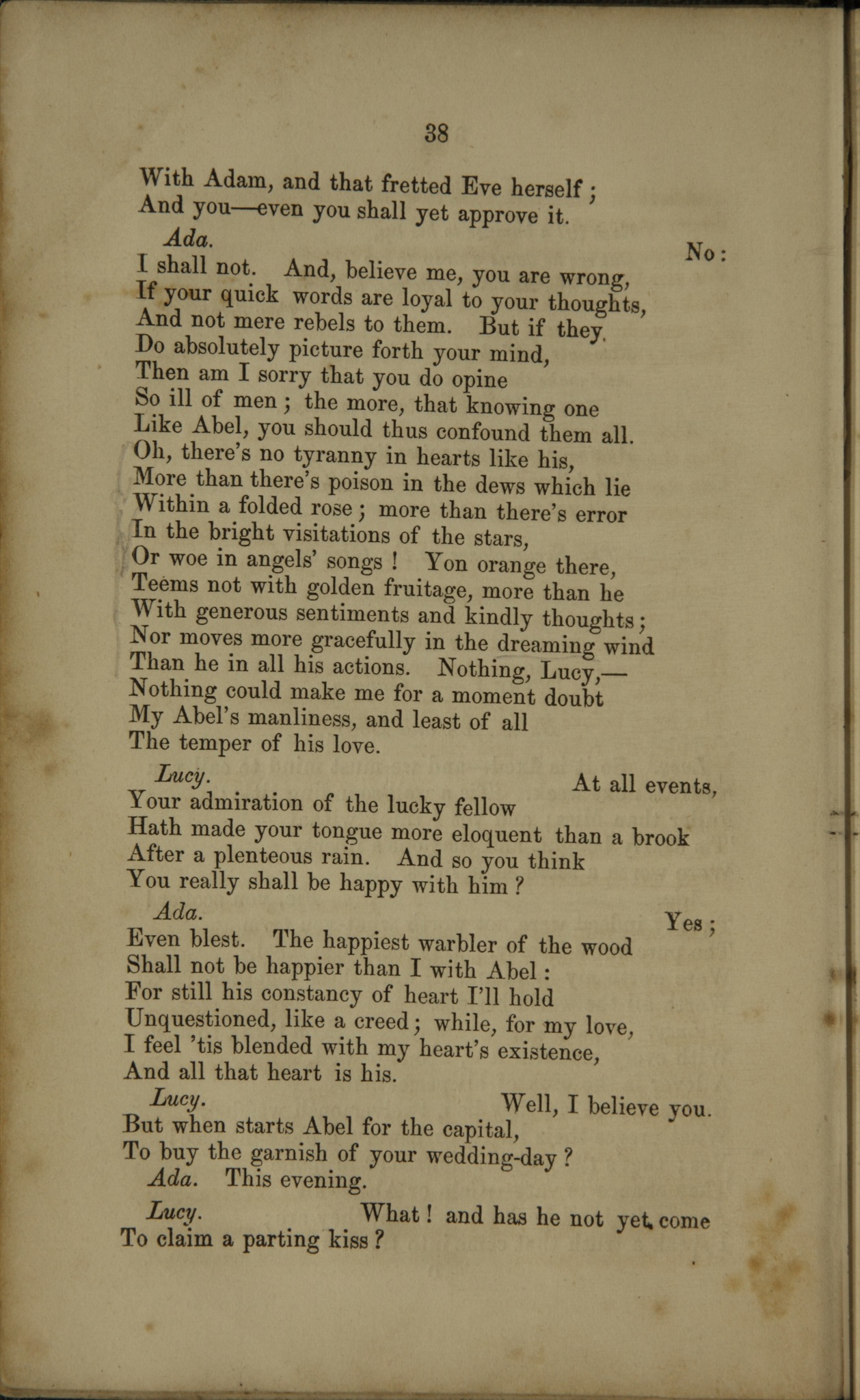 38

With Adam, and that fretted Eve herself;
And you—even you shall yet approve it.

Ada. No:
I shall not. And, believe me, you are wrong,
If your quick words are loyal to your thoughts,
And not mere rebels to them. But if they
Do absolutely picture forth your mind,
Then am I sorry that you do opine
So ill of men; the more, that knowing one
Like Abel, you should thus confound them all.
Oh, there's no tyranny in hearts like his,
More than there's poison in the dews which lie
Within a folded rose; more than there's error
In the bright visitations of the stars,
Or woe in angels' songs! Yon orange there,
Teems not with golden fruitage, more than he
With generous sentiments and kindly thoughts;
Nor moves more gracefully in the dreaming wind
Than he in all his actions. Nothing, Lucy,—
Nothing could make me for a moment doubt
My Abel's manliness, and least of all
The temper of his love.

Lucy. At all events,
Your admiration of the lucky fellow
Hath made your tongue more eloquent than a brook
After a plenteous rain. And so you think
You really shall be happy with him?

Ada. Yes;
Even blest. The happiest warbler of the wood
Shall not be happier than I with Abel:
For still his constancy of heart I'll hold
Unquestioned, like a creed; while, for my love,
I feel 'tis blended with my heart's existence,
And all that heart is his.

Lucy. Well, I believe you.
But when starts Abel for the capital,
To buy the garnish of your wedding-day?

Ada. This evening.

Lucy. What! and has he not yet come
To claim a parting kiss?